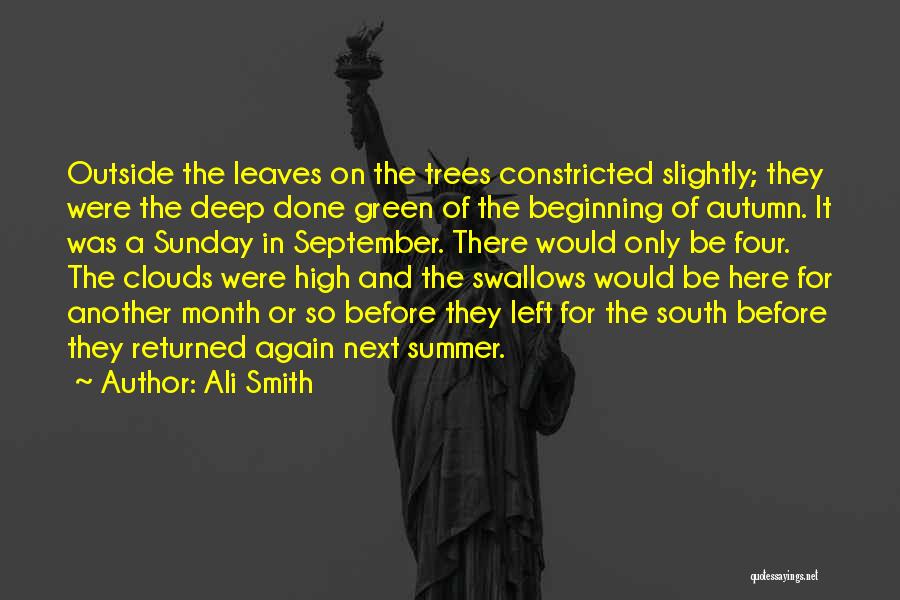 Outside the leaves on the trees constricted slightly; they were the deep done green of the beginning of autumn. It was a Sunday in September. There would only be four. The clouds were high and the swallows would be here for another month or so before they left for the south before they returned again next summer.

~ Author: Ali Smith

quotessayings.net